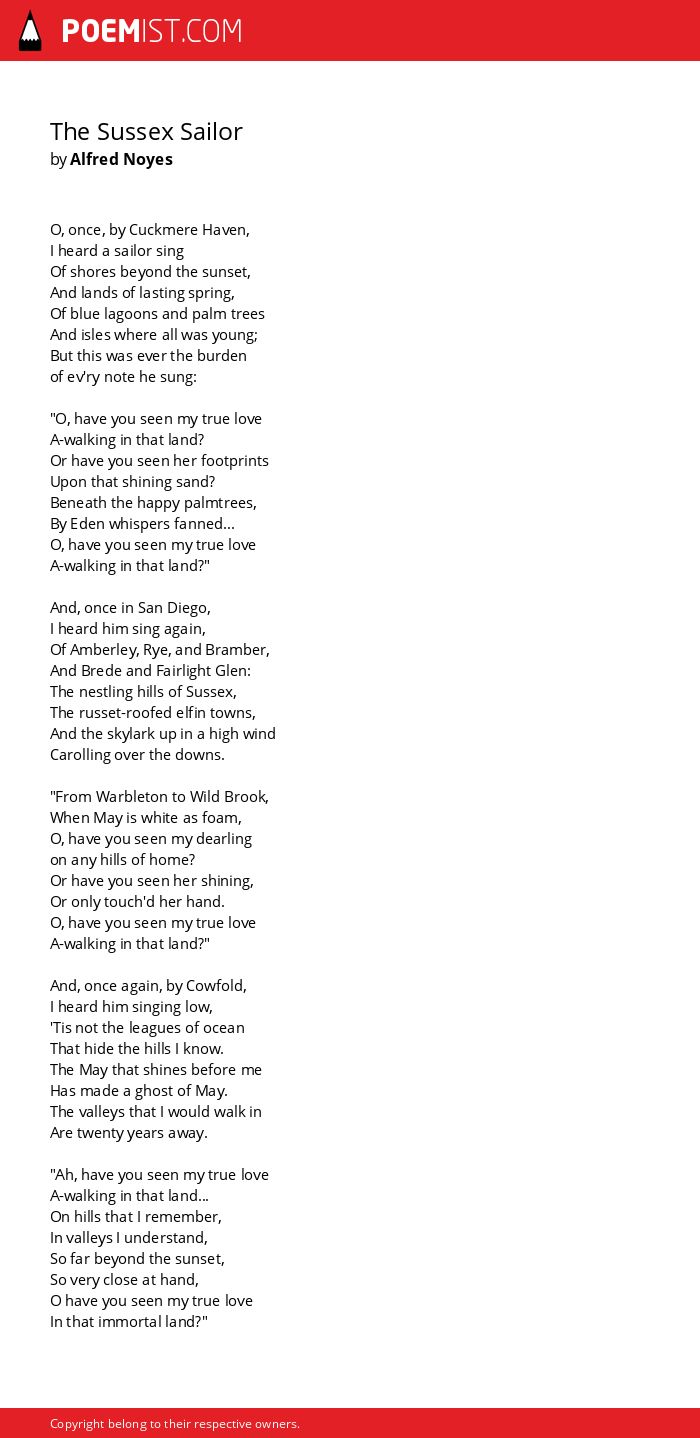 POEMIST.COM

The Sussex Sailor
by Alfred Noyes

O, once, by Cuckmere Haven,
I heard a sailor sing
Of shores beyond the sunset,
And lands of lasting spring,
Of blue lagoons and palm trees
And isles where all was young;
But this was ever the burden
of ev'ry note he sung:

"O, have you seen my true love
A-walking in that land?
Or have you seen her footprints
Upon that shining sand?
Beneath the happy palmtrees,
By Eden whispers fanned...
O, have you seen my true love
A-walking in that land?"

And, once in San Diego,
I heard him sing again,
Of Amberley, Rye, and Bramber,
And Brede and Fairlight Glen:
The nestling hills of Sussex,
The russet-roofed elfin towns,
And the skylark up in a high wind
Carolling over the downs.

"From Warbleton to Wild Brook,
When May is white as foam,
O, have you seen my dearling
on any hills of home?
Or have you seen her shining,
Or only touch'd her hand.
O, have you seen my true love
A-walking in that land?"

And, once again, by Cowfold,
I heard him singing low,
'Tis not the leagues of ocean
That hide the hills I know.
The May that shines before me
Has made a ghost of May.
The valleys that I would walk in
Are twenty years away.

"Ah, have you seen my true love
A-walking in that land...
On hills that I remember,
In valleys I understand,
So far beyond the sunset,
So very close at hand,
O have you seen my true love
In that immortal land?"

Copyright belong to their respective owners.